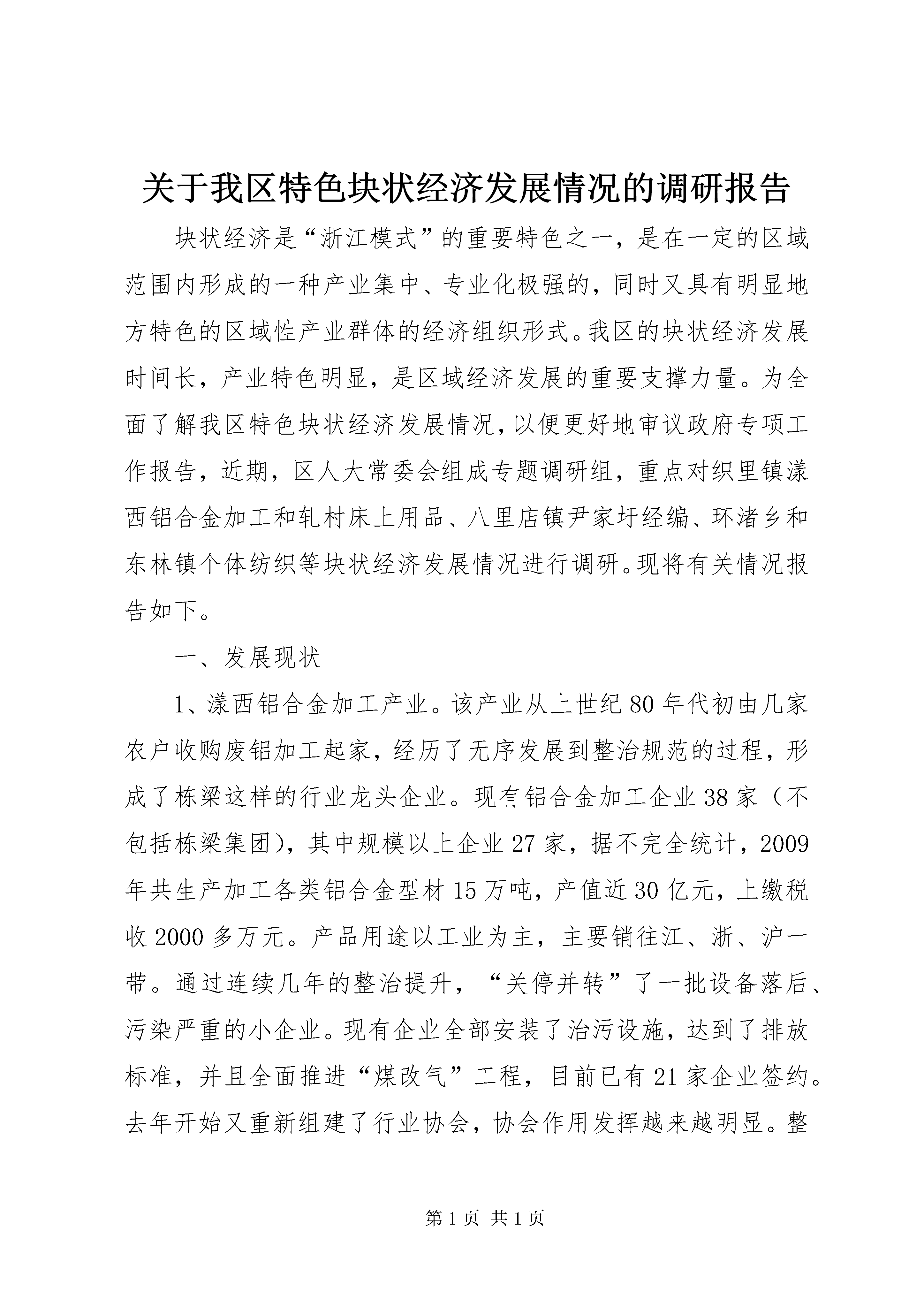 关于我区特色块状经济发展情况的调研报告

块状经济是“浙江模式”的重要特色之一，是在一定的区域范围内形成的一种产业集中、专业化极强的，同时又具有明显地方特色的区域性产业群体的经济组织形式。我区的块状经济发展时间长，产业特色明显，是区域经济发展的重要支撑力量。为全面了解我区特色块状经济发展情况，以便更好地审议政府专项工作报告，近期，区人大常委会组成专题调研组，重点对织里镇漾西铝合金加工和轧村床上用品、八里店镇尹家圩经编、环渚乡和东林镇个体纺织等块状经济发展情况进行调研。现将有关情况报告如下。

一、发展现状

1、漾西铝合金加工产业。该产业从上世纪80年代初由几家农户收购废铝加工起家，经历了无序发展到整治规范的过程，形成了栋梁这样的行业龙头企业。现有铝合金加工企业38家（不包括栋梁集团），其中规模以上企业27家，据不完全统计，2009年共生产加工各类铝合金型材15万吨，产值近30亿元，上缴税收2000多万元。产品用途以工业为主，主要销往江、浙、沪一带。通过连续几年的整治提升，“关停并转”了一批设备落后、污染严重的小企业。现有企业全部安装了治污设施，达到了排放标准，并且全面推进“煤改气”工程，目前已有21家企业签约。去年开始又重新组建了行业协会，协会作用发挥越来越明显。整

第1页 共1页